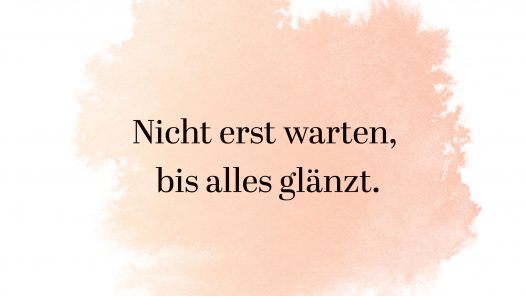 Nicht erst warten,
bis alles glänzt.